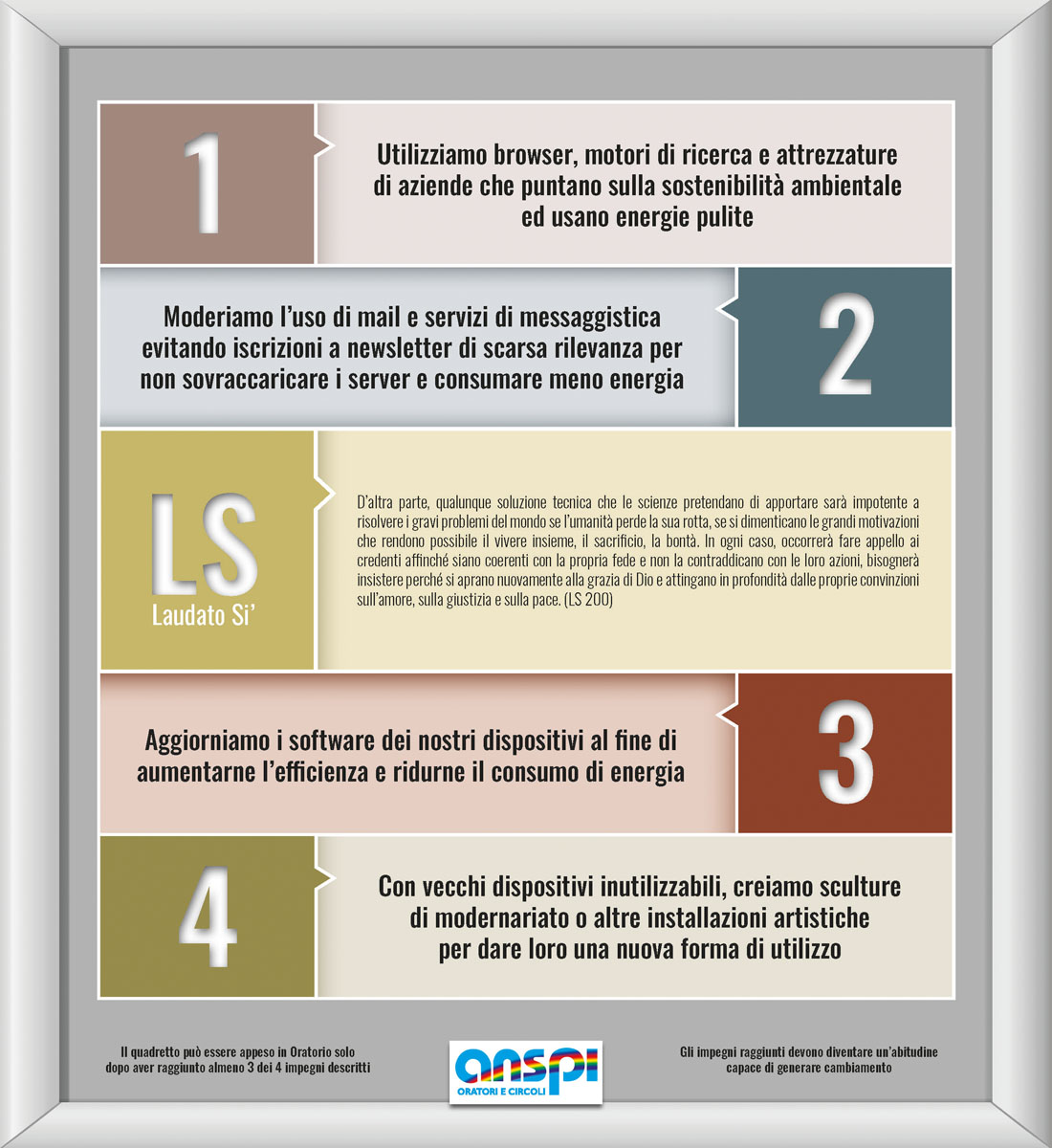 1

Utilizziamo browser, motori di ricerca e attrezzature di aziende che puntano sulla sostenibilità ambientale ed usano energie pulite

Moderiamo l'uso di mail e servizi di messaggistica evitando iscrizioni a newsletter di scarsa rilevanza per non sovraccaricare i server e consumare meno energia

2

LS
Laudato Si'

D'altra parte, qualunque soluzione tecnica che le scienze pretendano di apportare sarà impotente a risolvere i gravi problemi del mondo se l'umanità perde la sua rotta, se si dimenticano le grandi motivazioni che rendono possibile il vivere insieme, il sacrificio, la bontà. In ogni caso, occorrerà fare appello ai credenti affinché siano coerenti con la propria fede e non la contraddicano con le loro azioni, bisognerà insistere perché si aprano nuovamente alla grazia di Dio e attingano in profondità dalle proprie convinzioni sull'amore, sulla giustizia e sulla pace. (LS 200)

Aggiorniamo i software dei nostri dispositivi al fine di aumentarne l'efficienza e ridurne il consumo di energia

3

4

Con vecchi dispositivi inutilizzabili, creiamo sculture di modernariato o altre installazioni artistiche per dare loro una nuova forma di utilizzo

Il quadretto può essere appeso in Oratorio solo dopo aver raggiunto almeno 3 dei 4 impegni descritti

anspi
ORATORI E CIRCOLI

Gli impegni raggiunti devono diventare un'abitudine capace di generare cambiamento